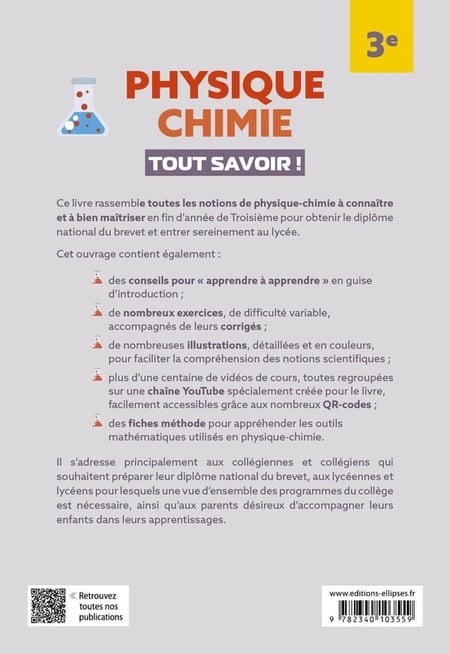 3e

PHYSIQUE CHIMIE

TOUT SAVOIR !

Ce livre rassemble toutes les notions de physique-chimie à connaître et à bien maîtriser en fin d'année de Troisième pour obtenir le diplôme national du brevet et entrer sereinement au lycée.

Cet ouvrage contient également :

des conseils pour « apprendre à apprendre » en guise d'introduction ;

de nombreux exercices, de difficulté variable, accompagnés de leurs corrigés ;

de nombreuses illustrations, détaillées et en couleurs, pour faciliter la compréhension des notions scientifiques ;

plus d'une centaine de vidéos de cours, toutes regroupées sur une chaîne YouTube spécialement créée pour le livre, facilement accessibles grâce aux nombreux QR-codes ;

des fiches méthode pour appréhender les outils mathématiques utilisés en physique-chimie.

Il s'adresse principalement aux collégiennes et collégiens qui souhaitent préparer leur diplôme national du brevet, aux lycéennes et lycéens pour lesquels une vue d'ensemble des programmes du collège est nécessaire, ainsi qu'aux parents désireux d'accompagner leurs enfants dans leurs apprentissages.

« Retrouvez toutes nos publications

www.editions-ellipses.fr

9 782340 103559